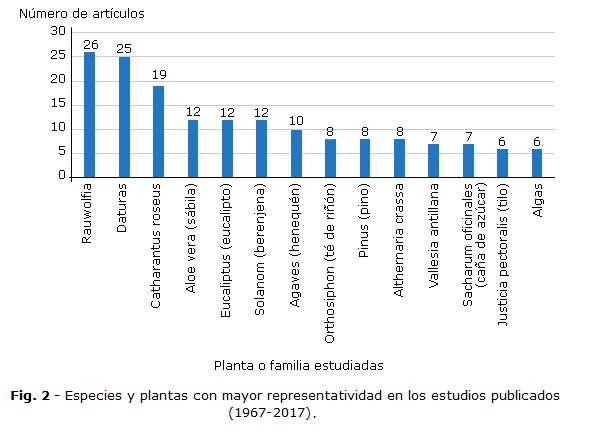 Número de artículos

30
25
20
15
10
5
0

26
25
19
12
12
12
10
8
8
8
7
7
6
6

Rauwolfia
Daturas
Catharantus roseus
Aloe vera (sábila)
Eucaliptus (eucalipto)
Solanom (berenjena)
Agaves (henequén)
Orthosiphon (té de riñón)
Pinus (pino)
Althernaria crassa
Vallesia antillana
Sacharum oficinales (caña de azúcar)
Justicia pectoralis (tilo)
Algas

Planta o familia estudiadas

Fig. 2 - Especies y plantas con mayor representatividad en los estudios publicados (1967-2017).